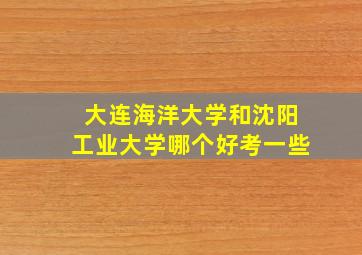 大连海洋大学和沈阳工业大学哪个好考一些